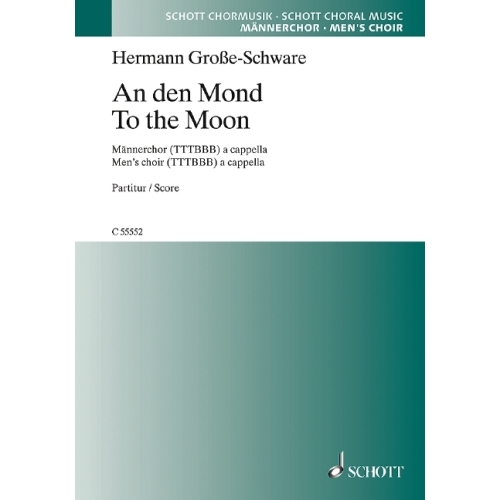 SCHOTT CHORMUSIK · SCHOTT CHORAL MUSIC
MÄNNERCHOR · MEN'S CHOIR

Hermann Große-Schware

An den Mond
To the Moon

Männerchor (TTTBBB) a cappella
Men's choir (TTTBBB) a cappella

Partitur / Score

C 55552

SCHOTT